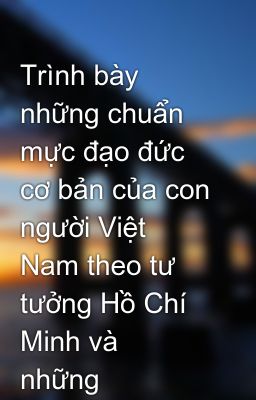 Trình bày những chuẩn mực đạo đức cơ bản của con người Việt Nam theo tư tưởng Hồ Chí Minh và những